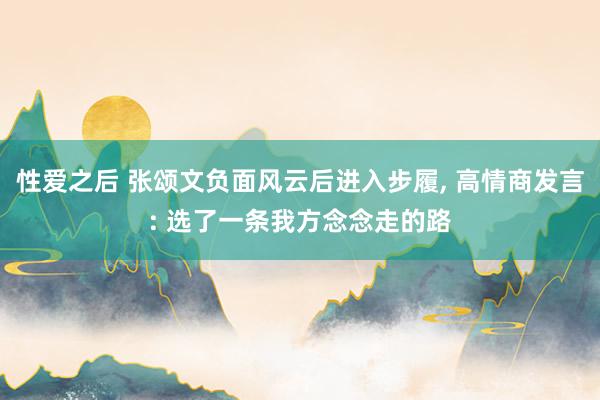 性爱之后 张颂文负面风云后进入步履, 高情商发言: 选了一条我方念念走的路